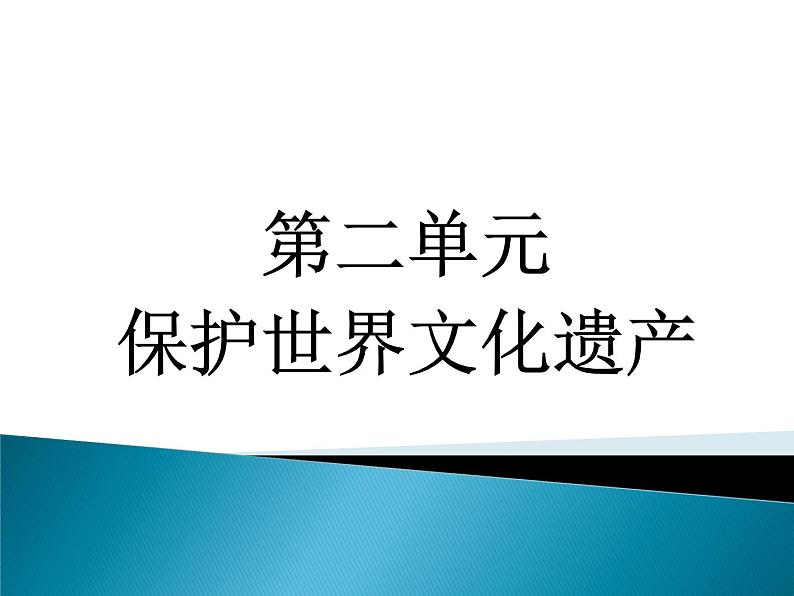 第二单元
保护世界文化遗产